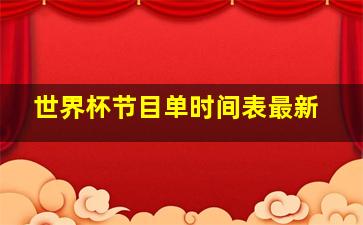 世界杯节目单时间表最新